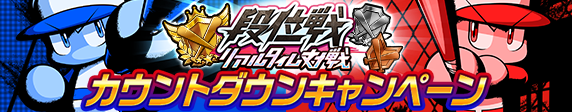 段位戦
リアルタイム対戦
カウントダウンキャンペーン